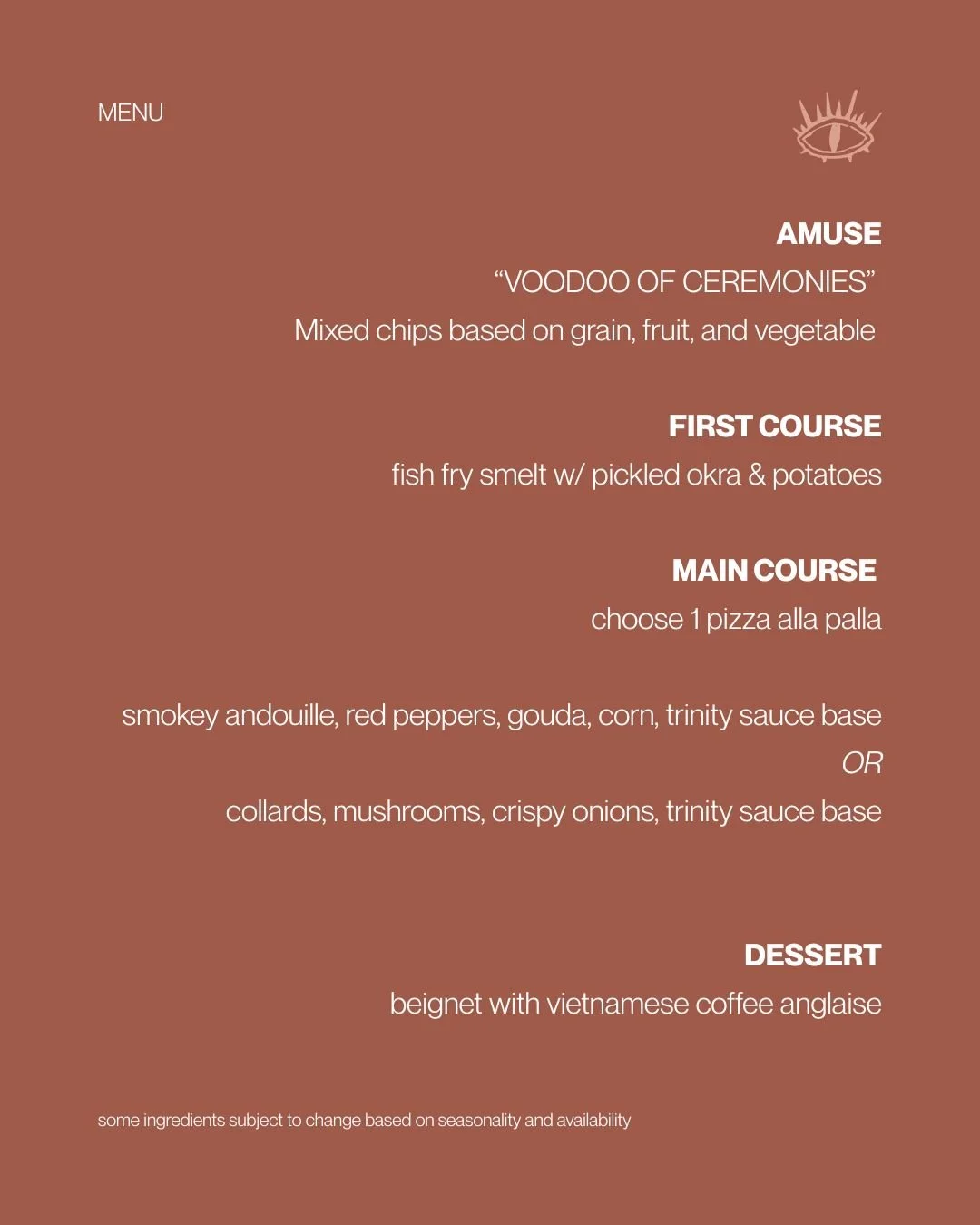 MENU

AMUSE

"VOODOO OF CEREMONIES"

Mixed chips based on grain, fruit, and vegetable

FIRST COURSE

fish fry smelt w/ pickled okra & potatoes

MAIN COURSE

choose 1 pizza alla palla

smokey andouille, red peppers, gouda, corn, trinity sauce base

OR

collards, mushrooms, crispy onions, trinity sauce base

DESSERT

beignet with vietnamese coffee anglaise

some ingredients subject to change based on seasonality and availability